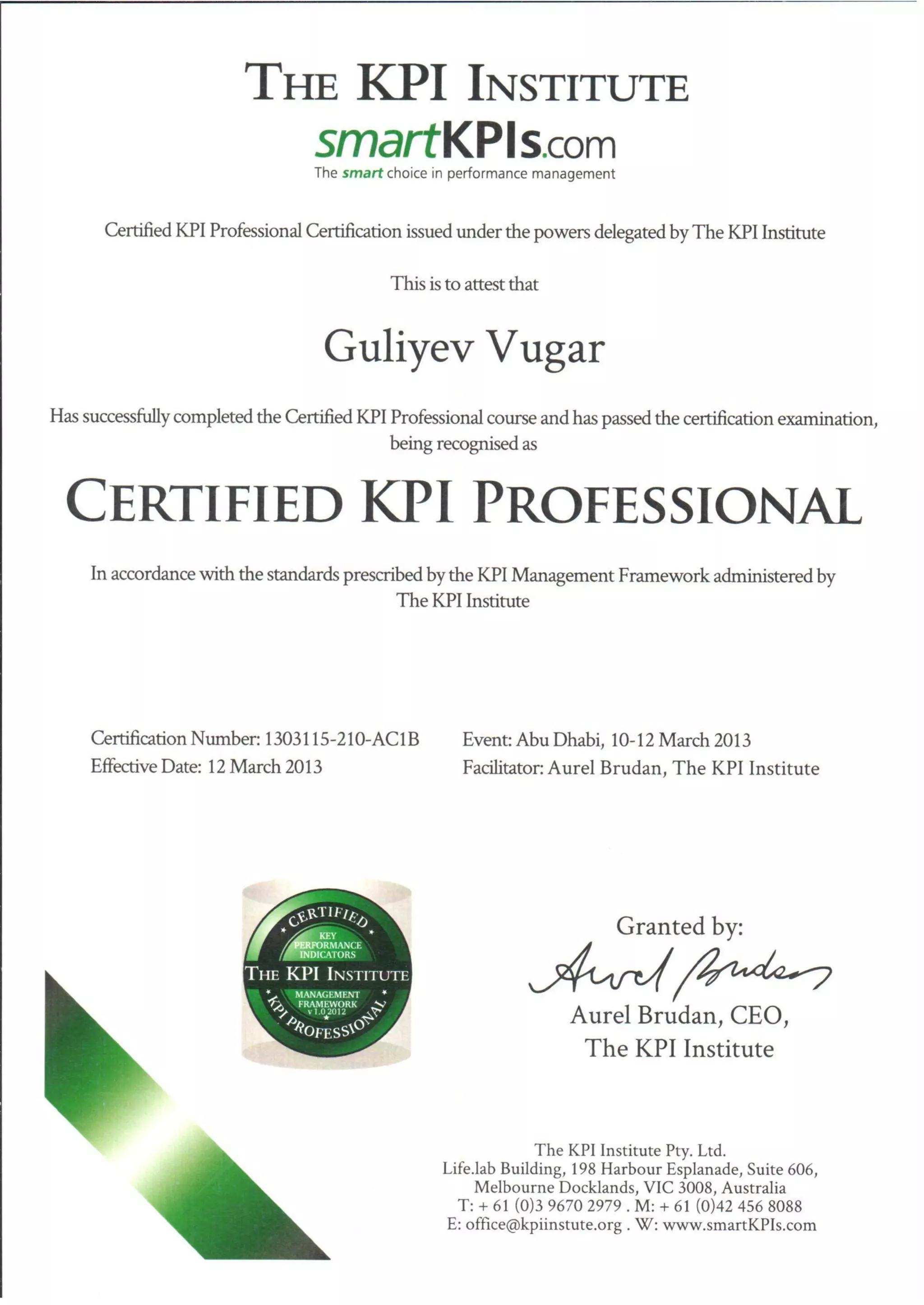 THE KPI INSTITUTE
smartKPIs.com
The smart choice in performance management

Certified KPI Professional Certification issued under the powers delegated by The KPI Institute

This is to attest that

Guliyev Vugar

Has successfully completed the Certified KPI Professional course and has passed the certification examination, being recognised as

CERTIFIED KPI PROFESSIONAL

In accordance with the standards prescribed by the KPI Management Framework administered by The KPI Institute

Certification Number: 1303115-210-AC1B
Effective Date: 12 March 2013

Event: Abu Dhabi, 10-12 March 2013
Facilitator: Aurel Brudan, The KPI Institute

CERTIFIED
KEY PERFORMANCE INDICATORS
THE KPI INSTITUTE
MANAGEMENT FRAMEWORK
v 1.0 2012
KPI PROFESSIONAL

Granted by:
Aurel Brudan
Aurel Brudan, CEO,
The KPI Institute

The KPI Institute Pty. Ltd.
Life.lab Building, 198 Harbour Esplanade, Suite 606,
Melbourne Docklands, VIC 3008, Australia
T: + 61 (0)3 9670 2979 . M: + 61 (0)42 456 8088
E: office@kpiinstute.org . W: www.smartKPIs.com